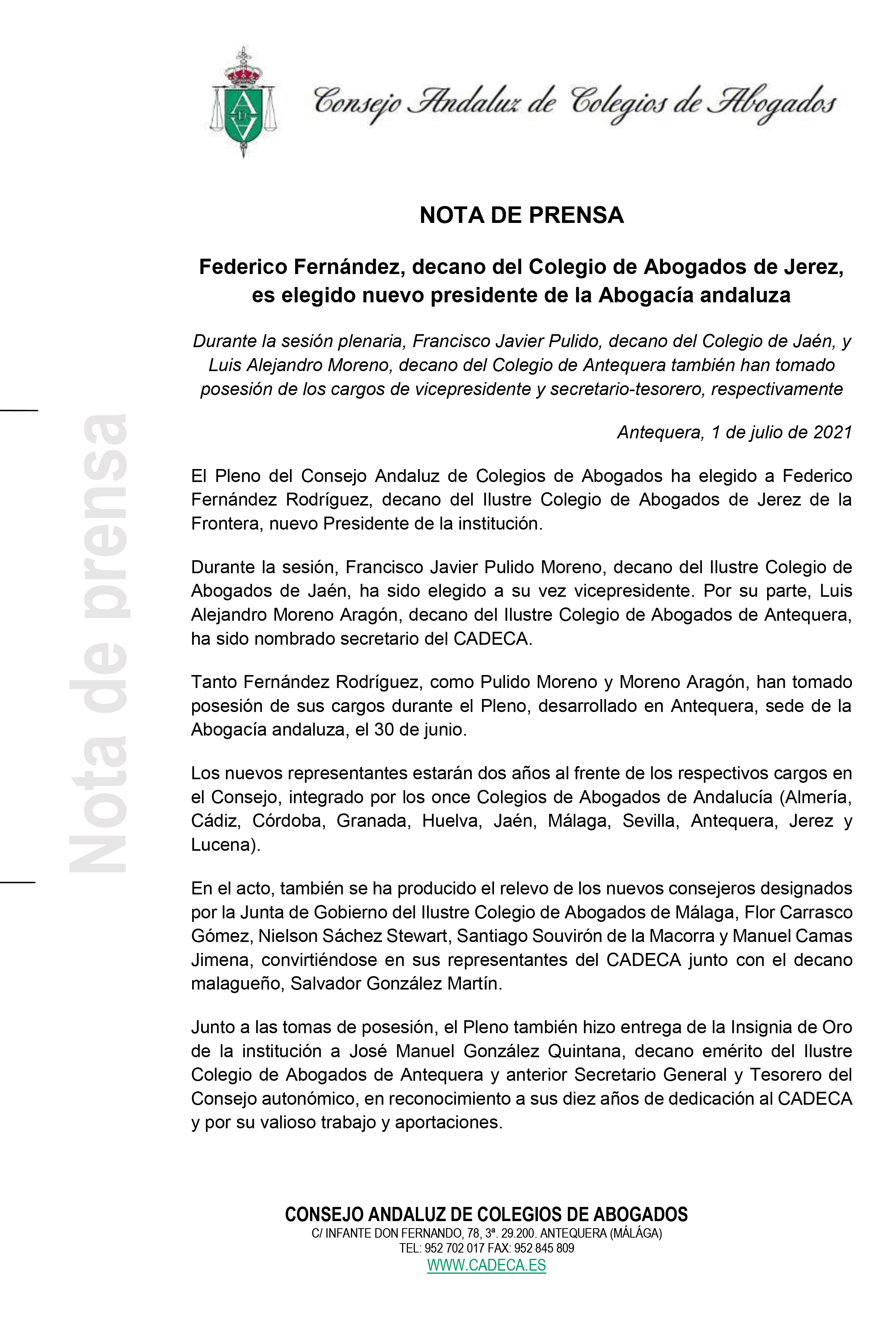 Consejo Andaluz de Colegios de Abogados

Nota de prensa

NOTA DE PRENSA

Federico Fernández, decano del Colegio de Abogados de Jerez, es elegido nuevo presidente de la Abogacía andaluza

Durante la sesión plenaria, Francisco Javier Pulido, decano del Colegio de Jaén, y Luis Alejandro Moreno, decano del Colegio de Antequera también han tomado posesión de los cargos de vicepresidente y secretario-tesorero, respectivamente

Antequera, 1 de julio de 2021

El Pleno del Consejo Andaluz de Colegios de Abogados ha elegido a Federico Fernández Rodríguez, decano del Ilustre Colegio de Abogados de Jerez de la Frontera, nuevo Presidente de la institución.

Durante la sesión, Francisco Javier Pulido Moreno, decano del Ilustre Colegio de Abogados de Jaén, ha sido elegido a su vez vicepresidente. Por su parte, Luis Alejandro Moreno Aragón, decano del Ilustre Colegio de Abogados de Antequera, ha sido nombrado secretario del CADECA.

Tanto Fernández Rodríguez, como Pulido Moreno y Moreno Aragón, han tomado posesión de sus cargos durante el Pleno, desarrollado en Antequera, sede de la Abogacía andaluza, el 30 de junio.

Los nuevos representantes estarán dos años al frente de los respectivos cargos en el Consejo, integrado por los once Colegios de Abogados de Andalucía (Almería, Cádiz, Córdoba, Granada, Huelva, Jaén, Málaga, Sevilla, Antequera, Jerez y Lucena).

En el acto, también se ha producido el relevo de los nuevos consejeros designados por la Junta de Gobierno del Ilustre Colegio de Abogados de Málaga, Flor Carrasco Gómez, Nielson Sáchez Stewart, Santiago Souvirón de la Macorra y Manuel Camas Jimena, convirtiéndose en sus representantes del CADECA junto con el decano malagueño, Salvador González Martín.

Junto a las tomas de posesión, el Pleno también hizo entrega de la Insignia de Oro de la institución a José Manuel González Quintana, decano emérito del Ilustre Colegio de Abogados de Antequera y anterior Secretario General y Tesorero del Consejo autonómico, en reconocimiento a sus diez años de dedicación al CADECA y por su valioso trabajo y aportaciones.

CONSEJO ANDALUZ DE COLEGIOS DE ABOGADOS
C/ INFANTE DON FERNANDO, 78, 3ª. 29.200. ANTEQUERA (MÁLAGA)
TEL: 952 702 017 FAX: 952 845 809
WWW.CADECA.ES